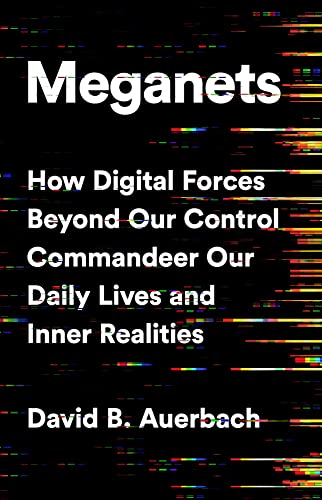 Meganets

How Digital Forces Beyond Our Control Commandeer Our Daily Lives and Inner Realities

David B. Auerbach